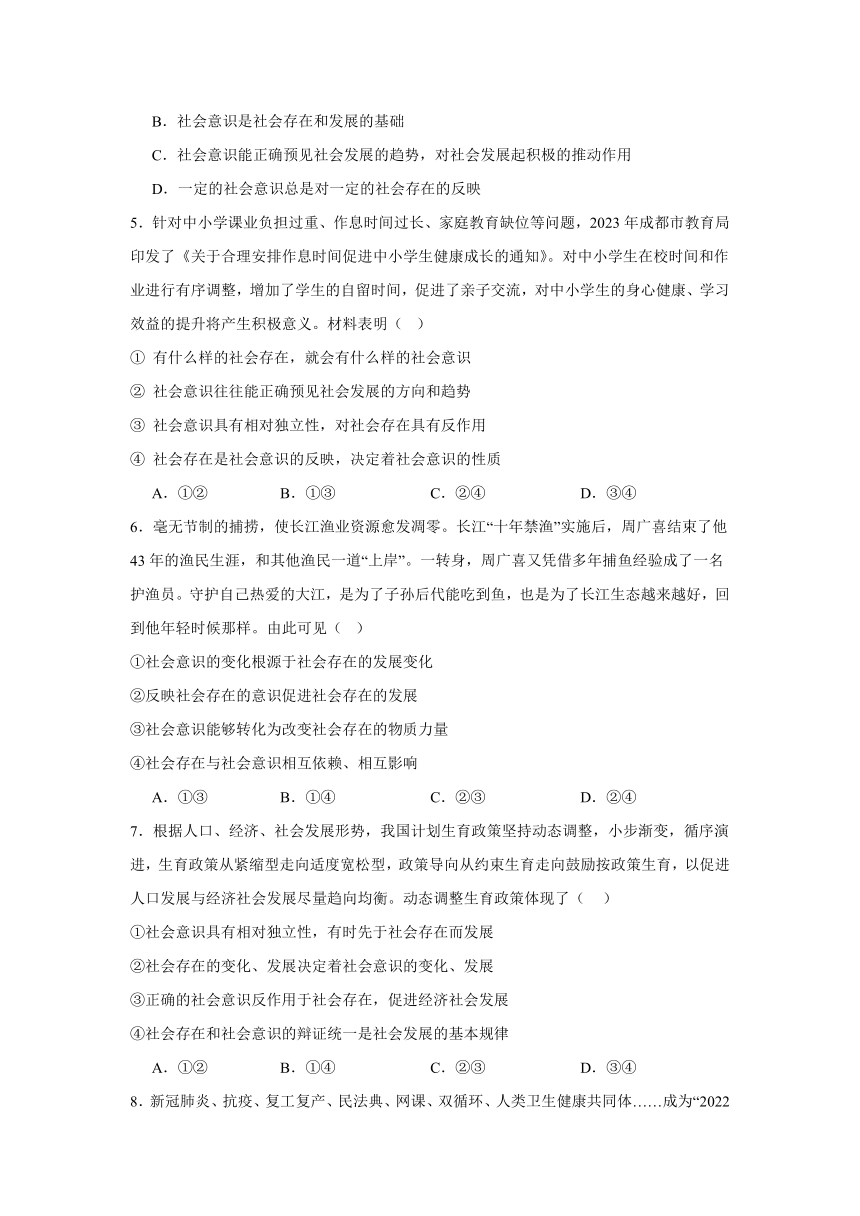 B．社会意识是社会存在和发展的基础

C．社会意识能正确预见社会发展的趋势，对社会发展起积极的推动作用

D．一定的社会意识总是对一定的社会存在的反映

5．针对中小学课业负担过重、作息时间过长、家庭教育缺位等问题，2023 年成都市教育局印发了《关于合理安排作息时间促进中小学生健康成长的通知》。对中小学生在校时间和作业进行有序调整，增加了学生的自留时间，促进了亲子交流，对中小学生的身心健康、学习效益的提升将产生积极意义。材料表明（　）

① 有什么样的社会存在，就会有什么样的社会意识

② 社会意识往往能正确预见社会发展的方向和趋势

③ 社会意识具有相对独立性，对社会存在具有反作用

④ 社会存在是社会意识的反映，决定着社会意识的性质

A．①②　　B．①③　　C．②④　　D．③④

6．毫无节制的捕捞，使长江渔业资源愈发凋零。长江“十年禁渔”实施后，周广喜结束了他 43 年的渔民生涯，和其他渔民一道“上岸”。一转身，周广喜又凭借多年捕鱼经验成了一名护渔员。守护自己热爱的大江，是为了子孙后代能吃到鱼，也是为了长江生态越来越好，回到他年轻时候那样。由此可见（　）

①社会意识的变化根源于社会存在的发展变化

②反映社会存在的意识促进社会存在的发展

③社会意识能够转化为改变社会存在的物质力量

④社会存在与社会意识相互依赖、相互影响

A．①③　　B．①④　　C．②③　　D．②④

7．根据人口、经济、社会发展形势，我国计划生育政策坚持动态调整，小步渐变，循序演进，生育政策从紧缩型走向适度宽松型，政策导向从约束生育走向鼓励按政策生育，以促进人口发展与经济社会发展尽量趋向均衡。动态调整生育政策体现了（　）

①社会意识具有相对独立性，有时先于社会存在而发展

②社会存在的变化、发展决定着社会意识的变化、发展

③正确的社会意识反作用于社会存在，促进经济社会发展

④社会存在和社会意识的辩证统一是社会发展的基本规律

A．①②　　B．①④　　C．②③　　D．③④

8．新冠肺炎、抗疫、复工复产、民法典、网课、双循环、人类卫生健康共同体……成为“2022